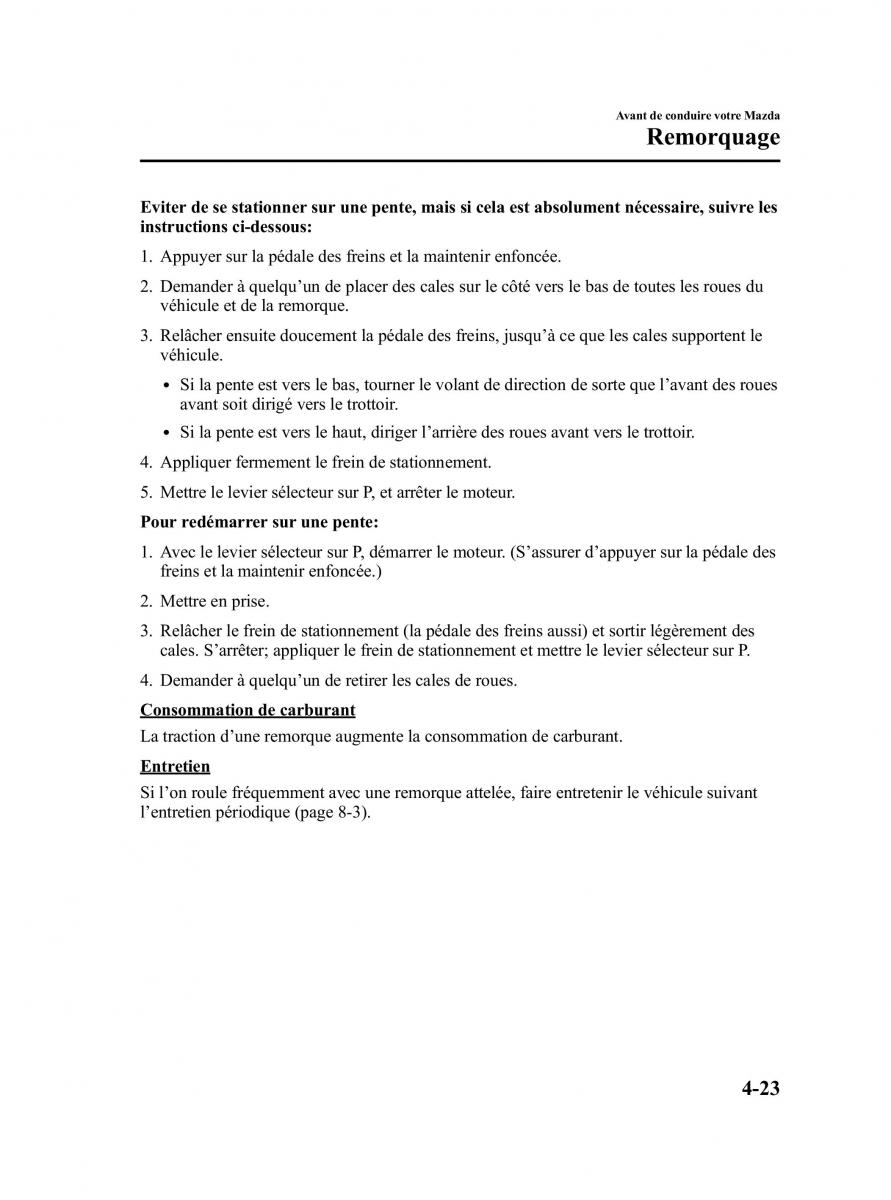 Avant de conduire votre Mazda
Remorquage

Eviter de se stationner sur une pente, mais si cela est absolument nécessaire, suivre les instructions ci-dessous:

1. Appuyer sur la pédale des freins et la maintenir enfoncée.

2. Demander à quelqu'un de placer des cales sur le côté vers le bas de toutes les roues du véhicule et de la remorque.

3. Relâcher ensuite doucement la pédale des freins, jusqu'à ce que les cales supportent le véhicule.

• Si la pente est vers le bas, tourner le volant de direction de sorte que l'avant des roues avant soit dirigé vers le trottoir.

• Si la pente est vers le haut, diriger l'arrière des roues avant vers le trottoir.

4. Appliquer fermement le frein de stationnement.

5. Mettre le levier sélecteur sur P, et arrêter le moteur.

Pour redémarrer sur une pente:

1. Avec le levier sélecteur sur P, démarrer le moteur. (S'assurer d'appuyer sur la pédale des freins et la maintenir enfoncée.)

2. Mettre en prise.

3. Relâcher le frein de stationnement (la pédale des freins aussi) et sortir légèrement des cales. S'arrêter; appliquer le frein de stationnement et mettre le levier sélecteur sur P.

4. Demander à quelqu'un de retirer les cales de roues.

Consommation de carburant

La traction d'une remorque augmente la consommation de carburant.

Entretien

Si l'on roule fréquemment avec une remorque attelée, faire entretenir le véhicule suivant l'entretien périodique (page 8-3).

4-23